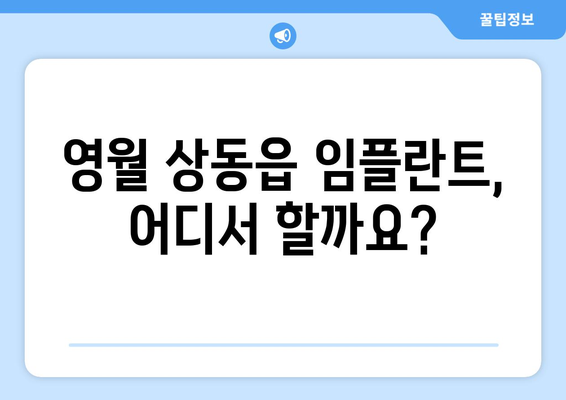 꿀팁정보

영월 상동읍 임플란트, 어디서 할까요?